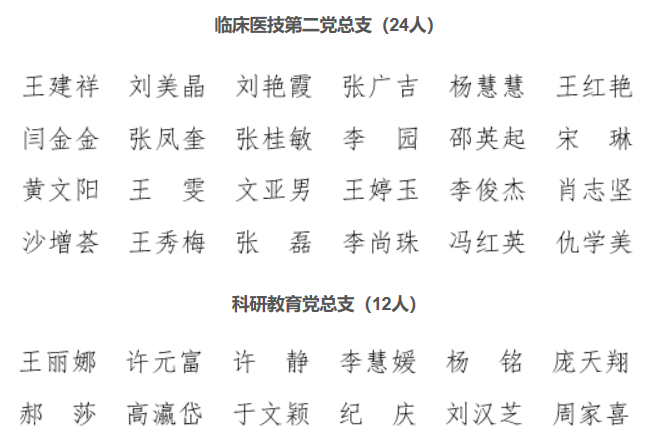 临床医技第二党总支（24人）

王建祥　刘美晶　刘艳霞　张广吉　杨慧慧　王红艳
闫金金　张凤奎　张桂敏　李　园　邵英起　宋　琳
黄文阳　王　雯　文亚男　王婷玉　李俊杰　肖志坚
沙增荟　王秀梅　张　磊　李尚珠　冯红英　仇学美

科研教育党总支（12人）

王丽娜　许元富　许　静　李慧媛　杨　铭　庞天翔
郝　莎　高瀛岱　于文颖　纪　庆　刘汉芝　周家喜